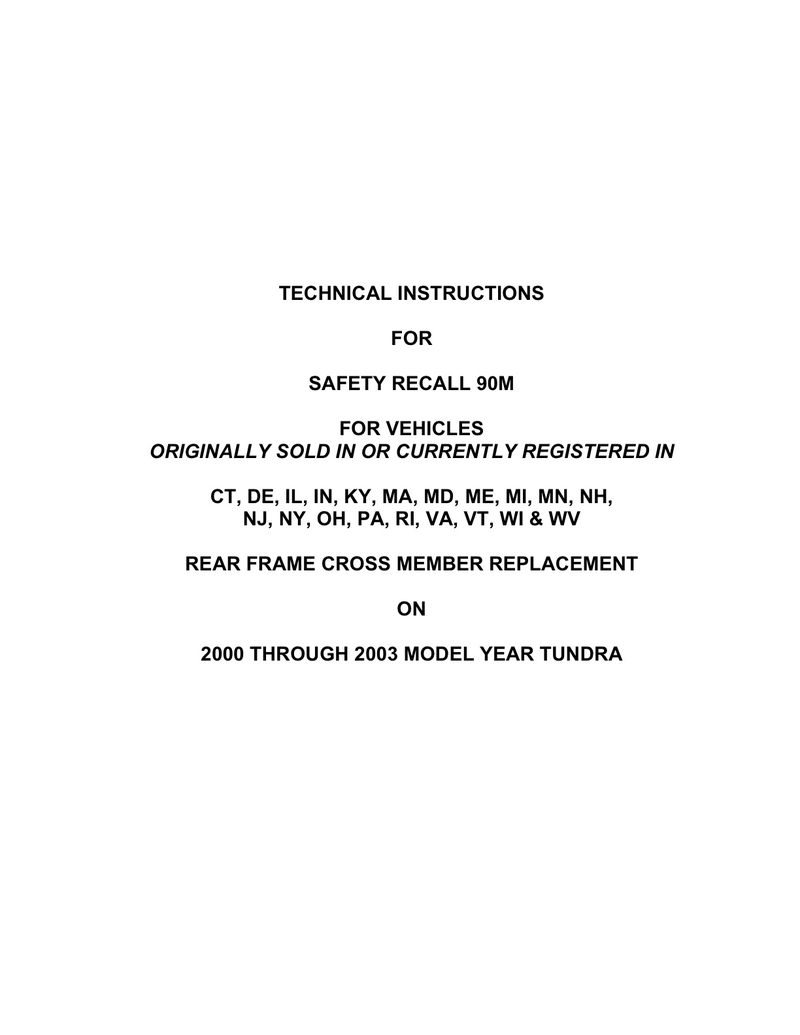 TECHNICAL INSTRUCTIONS

FOR

SAFETY RECALL 90M

FOR VEHICLES
ORIGINALLY SOLD IN OR CURRENTLY REGISTERED IN

CT, DE, IL, IN, KY, MA, MD, ME, MI, MN, NH, NJ, NY, OH, PA, RI, VA, VT, WI & WV

REAR FRAME CROSS MEMBER REPLACEMENT

ON

2000 THROUGH 2003 MODEL YEAR TUNDRA